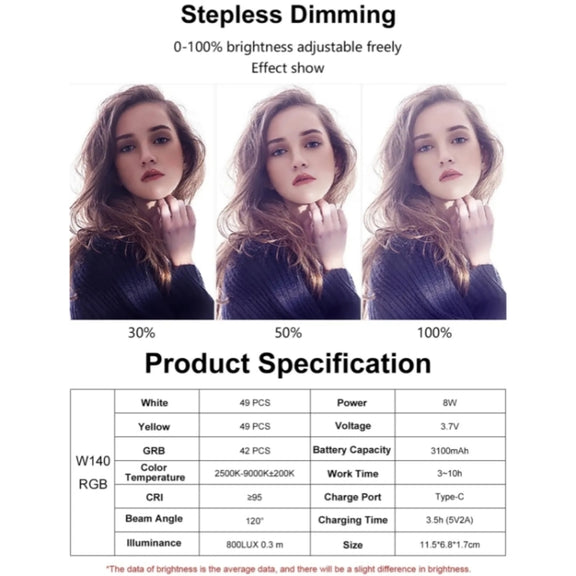 Stepless Dimming

0-100% brightness adjustable freely

Effect show

30%

50%

100%

Product Specification

| W140 RGB | White | 49 PCS | Power | 8W |
|---|---|---|---|---|
| | Yellow | 49 PCS | Voltage | 3.7V |
| | GRB | 42 PCS | Battery Capacity | 3100mAh |
| | Color Temperature | 2500K-9000K±200K | Work Time | 3~10h |
| | CRI | ≥95 | Charge Port | Type-C |
| | Beam Angle | 120° | Charging Time | 3.5h (5V2A) |
| | Illuminance | 800LUX 0.3 m | Size | 11.5*6.8*1.7cm |

*The data of brightness is the average data, and there will be a slight difference in brightness.